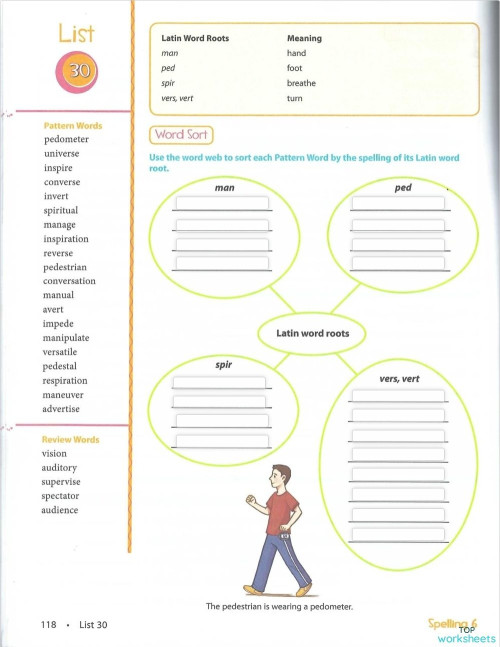 List
30

Pattern Words
pedometer
universe
inspire
converse
invert
spiritual
manage
inspiration
reverse
pedestrian
conversation
manual
avert
impede
manipulate
versatile
pedestal
respiration
maneuver
advertise

Review Words
vision
auditory
supervise
spectator
audience

| Latin Word Roots | Meaning |
|---|---|
| man | hand |
| ped | foot |
| spir | breathe |
| vers, vert | turn |

Word Sort

Use the word web to sort each Pattern Word by the spelling of its Latin word root.

man

ped

Latin word roots

spir

vers, vert

The pedestrian is wearing a pedometer.

118 • List 30

Spelling 6
TOP worksheets